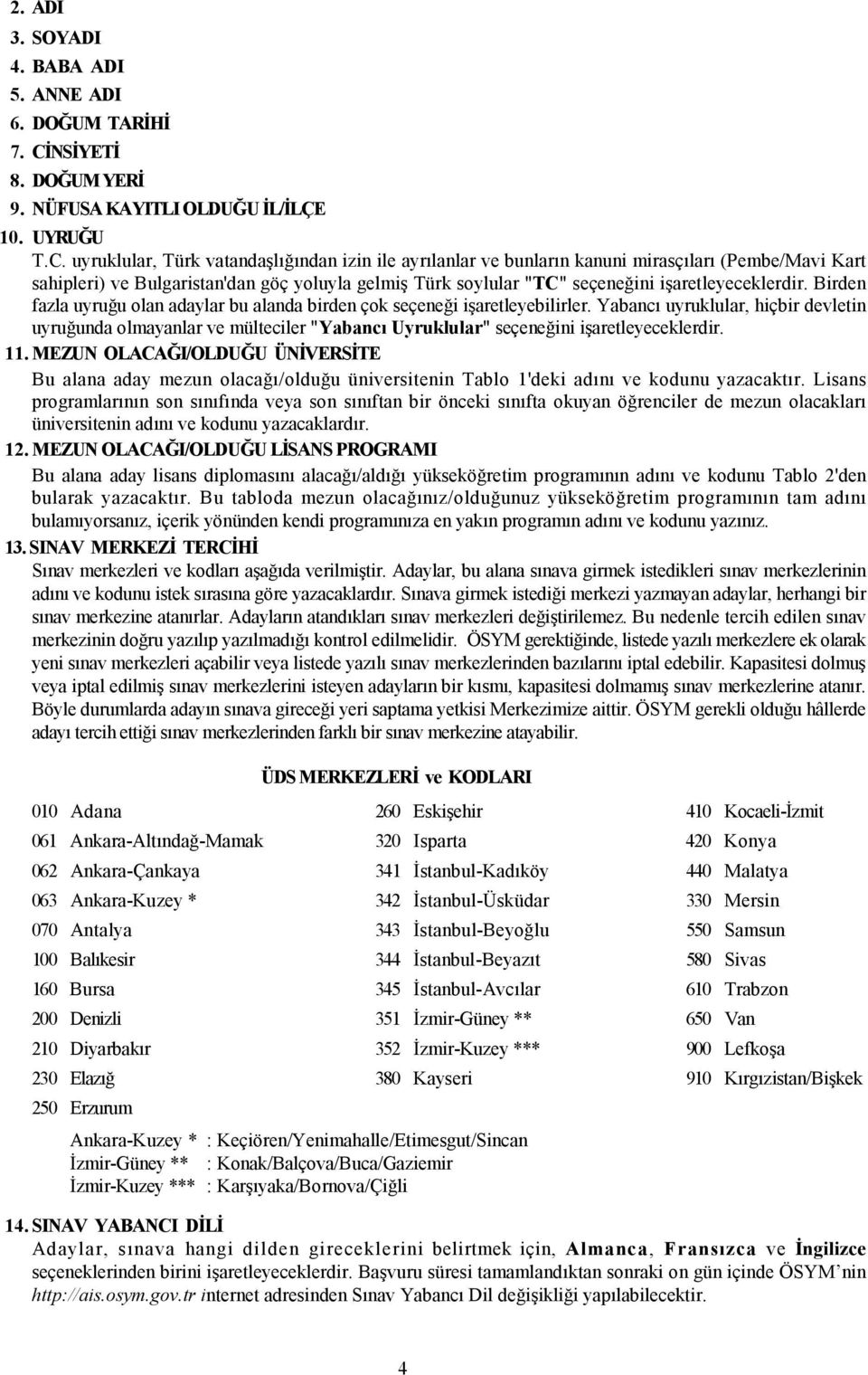 2. ADI
3. SOYADI
4. BABA ADI
5. ANNE ADI
6. DOĞUM TARİHİ
7. CİNSİYETİ
8. DOĞUM YERİ
9. NÜFUSA KAYITLI OLDUĞU İL/İLÇE
10. UYRUĞU

T.C. uyruklular, Türk vatandaşlığından izin ile ayrılanlar ve bunların kanuni mirasçıları (Pembe/Mavi Kart sahipleri) ve Bulgaristan'dan göç yoluyla gelmiş Türk soylular "TC" seçeneğini işaretleyeceklerdir. Birden fazla uyruğu olan adaylar bu alanda birden çok seçeneği işaretleyebilirler. Yabancı uyruklular, hiçbir devletin uyruğunda olmayanlar ve mülteciler "Yabancı Uyruklular" seçeneğini işaretleyeceklerdir.

11. MEZUN OLACAĞI/OLDUĞU ÜNİVERSİTE
Bu alana aday mezun olacağı/olduğu üniversitenin Tablo 1'deki adını ve kodunu yazacaktır. Lisans programlarının son sınıfında veya son sınıftan bir önceki sınıfta okuyan öğrenciler de mezun olacakları üniversitenin adını ve kodunu yazacaklardır.

12. MEZUN OLACAĞI/OLDUĞU LİSANS PROGRAMI
Bu alana aday lisans diplomasını alacağı/aldığı yükseköğretim programının adını ve kodunu Tablo 2'den bularak yazacaktır. Bu tabloda mezun olacağınız/olduğunuz yükseköğretim programının tam adını bulamıyorsanız, içerik yönünden kendi programınıza en yakın programın adını ve kodunu yazınız.

13. SINAV MERKEZİ TERCİHİ
Sınav merkezleri ve kodları aşağıda verilmiştir. Adaylar, bu alana sınava girmek istedikleri sınav merkezlerinin adını ve kodunu istek sırasına göre yazacaklardır. Sınava girmek istediği merkezi yazmayan adaylar, herhangi bir sınav merkezine atanırlar. Adayların atandıkları sınav merkezleri değiştirilemez. Bu nedenle tercih edilen sınav merkezinin doğru yazılıp yazılmadığı kontrol edilmelidir. ÖSYM gerektiğinde, listede yazılı merkezlere ek olarak yeni sınav merkezleri açabilir veya listede yazılı sınav merkezlerinden bazılarını iptal edebilir. Kapasitesi dolmuş veya iptal edilmiş sınav merkezlerini isteyen adayların bir kısmı, kapasitesi dolmamış sınav merkezlerine atanır. Böyle durumlarda adayın sınava gireceği yeri saptama yetkisi Merkezimize aittir. ÖSYM gerekli olduğu hâllerde adayı tercih ettiği sınav merkezlerinden farklı bir sınav merkezine atayabilir.

ÜDS MERKEZLERİ ve KODLARI

010 Adana
061 Ankara-Altındağ-Mamak
062 Ankara-Çankaya
063 Ankara-Kuzey *
070 Antalya
100 Balıkesir
160 Bursa
200 Denizli
210 Diyarbakır
230 Elazığ
250 Erzurum

260 Eskişehir
320 Isparta
341 İstanbul-Kadıköy
342 İstanbul-Üsküdar
343 İstanbul-Beyoğlu
344 İstanbul-Beyazıt
345 İstanbul-Avcılar
351 İzmir-Güney **
352 İzmir-Kuzey ***
380 Kayseri

410 Kocaeli-İzmit
420 Konya
440 Malatya
330 Mersin
550 Samsun
580 Sivas
610 Trabzon
650 Van
900 Lefkoşa
910 Kırgızistan/Bişkek

Ankara-Kuzey * : Keçiören/Yenimahalle/Etimesgut/Sincan
İzmir-Güney ** : Konak/Balçova/Buca/Gaziemir
İzmir-Kuzey *** : Karşıyaka/Bornova/Çiğli

14. SINAV YABANCI DİLİ
Adaylar, sınava hangi dilden gireceklerini belirtmek için, Almanca, Fransızca ve İngilizce seçeneklerinden birini işaretleyeceklerdir. Başvuru süresi tamamlandıktan sonraki on gün içinde ÖSYM'nin http://ais.osym.gov.tr internet adresinden Sınav Yabancı Dil değişikliği yapılabilecektir.

4